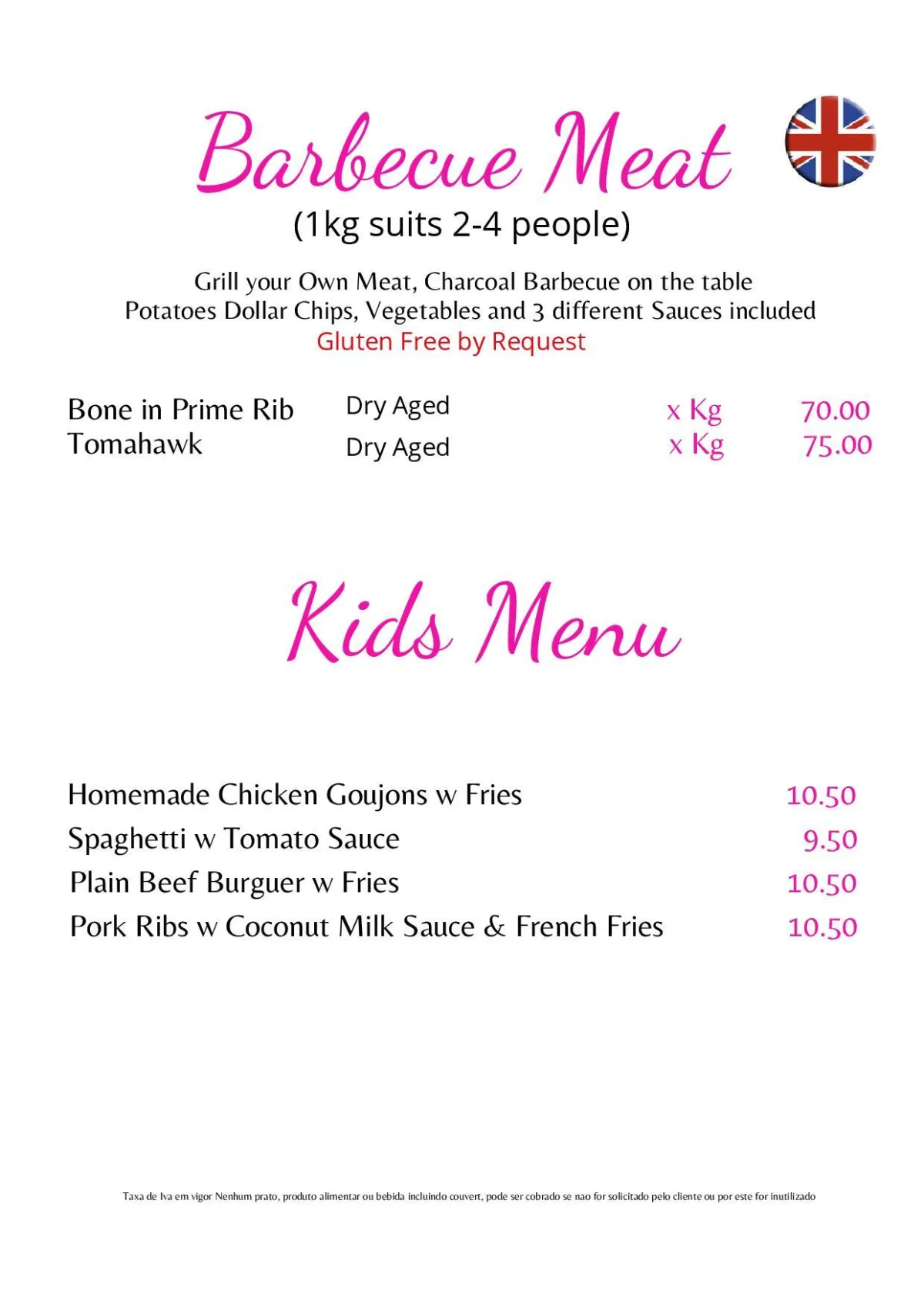 Barbecue Meat
(1kg suits 2-4 people)

Grill your Own Meat, Charcoal Barbecue on the table
Potatoes Dollar Chips, Vegetables and 3 different Sauces included
Gluten Free by Request

| Bone in Prime Rib | Dry Aged | x Kg | 70.00 |
|---|---|---|---|
| Tomahawk | Dry Aged | x Kg | 75.00 |

Kids Menu

| Homemade Chicken Goujons w Fries | 10.50 |
|---|---|
| Spaghetti w Tomato Sauce | 9.50 |
| Plain Beef Burguer w Fries | 10.50 |
| Pork Ribs w Coconut Milk Sauce & French Fries | 10.50 |

Taxa de Iva em vigor Nenhum prato, produto alimentar ou bebida incluindo couvert, pode ser cobrado se nao for solicitado pelo cliente ou por este for inutilizado